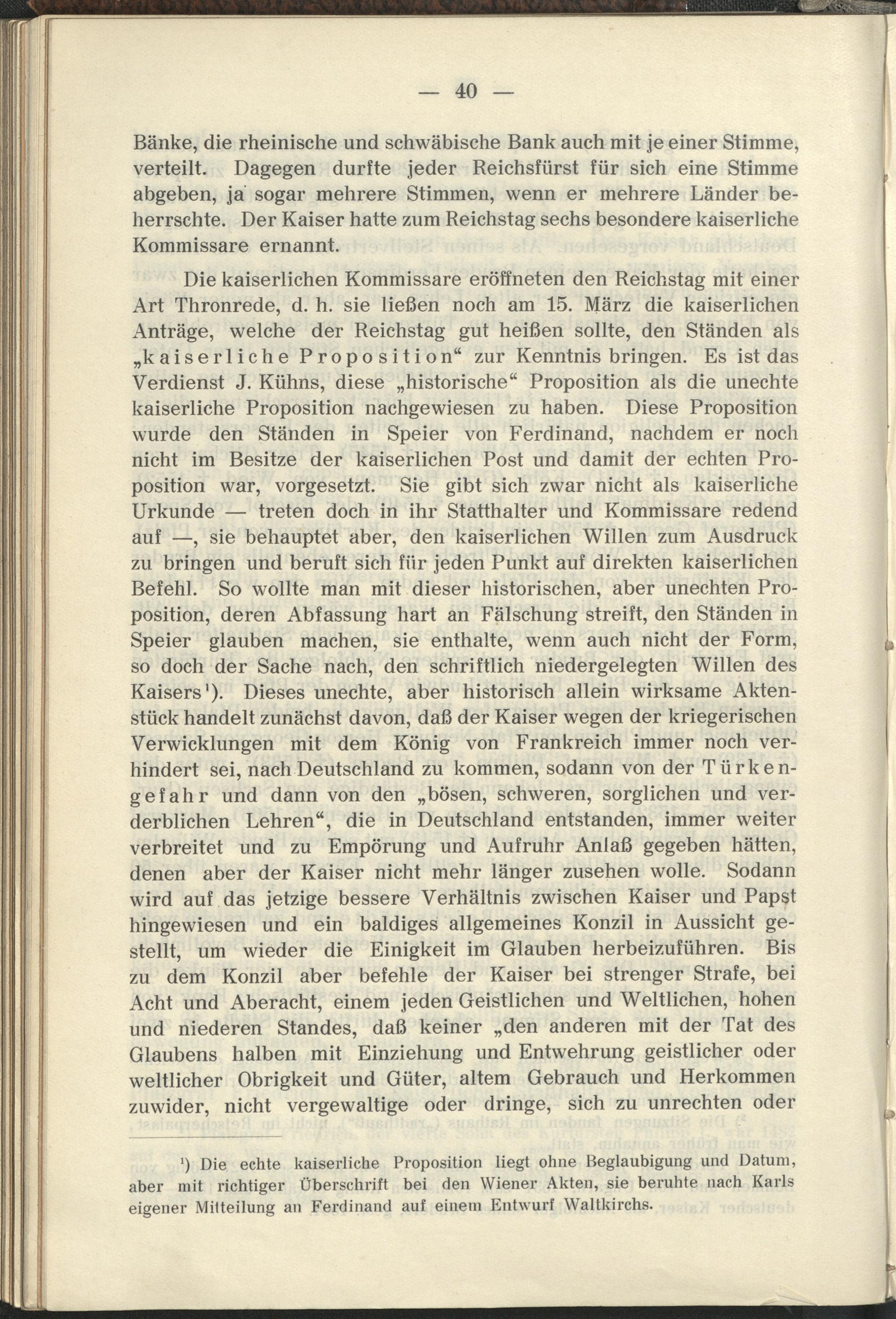 — 40 —

Bänke, die rheinische und schwäbische Bank auch mit je einer Stimme, verteilt. Dagegen durfte jeder Reichsfürst für sich eine Stimme abgeben, ja sogar mehrere Stimmen, wenn er mehrere Länder beherrschte. Der Kaiser hatte zum Reichstag sechs besondere kaiserliche Kommissare ernannt.

Die kaiserlichen Kommissare eröffneten den Reichstag mit einer Art Thronrede, d. h. sie ließen noch am 15. März die kaiserlichen Anträge, welche der Reichstag gut heißen sollte, den Ständen als „kaiserliche Proposition“ zur Kenntnis bringen. Es ist das Verdienst J. Kühns, diese „historische“ Proposition als die unechte kaiserliche Proposition nachgewiesen zu haben. Diese Proposition wurde den Ständen in Speier von Ferdinand, nachdem er noch nicht im Besitze der kaiserlichen Post und damit der echten Proposition war, vorgesetzt. Sie gibt sich zwar nicht als kaiserliche Urkunde — treten doch in ihr Statthalter und Kommissare redend auf —, sie behauptet aber, den kaiserlichen Willen zum Ausdruck zu bringen und beruft sich für jeden Punkt auf direkten kaiserlichen Befehl. So wollte man mit dieser historischen, aber unechten Proposition, deren Abfassung hart an Fälschung streift, den Ständen in Speier glauben machen, sie enthalte, wenn auch nicht der Form, so doch der Sache nach, den schriftlich niedergelegten Willen des Kaisers¹). Dieses unechte, aber historisch allein wirksame Aktenstück handelt zunächst davon, daß der Kaiser wegen der kriegerischen Verwicklungen mit dem König von Frankreich immer noch verhindert sei, nach Deutschland zu kommen, sodann von der Türkengefahr und dann von den „bösen, schweren, sorglichen und verderblichen Lehren“, die in Deutschland entstanden, immer weiter verbreitet und zu Empörung und Aufruhr Anlaß gegeben hätten, denen aber der Kaiser nicht mehr länger zusehen wolle. Sodann wird auf das jetzige bessere Verhältnis zwischen Kaiser und Papst hingewiesen und ein baldiges allgemeines Konzil in Aussicht gestellt, um wieder die Einigkeit im Glauben herbeizuführen. Bis zu dem Konzil aber befehle der Kaiser bei strenger Strafe, bei Acht und Aberacht, einem jeden Geistlichen und Weltlichen, hohen und niederen Standes, daß keiner „den anderen mit der Tat des Glaubens halben mit Einziehung und Entwehrung geistlicher oder weltlicher Obrigkeit und Güter, altem Gebrauch und Herkommen zuwider, nicht vergewaltige oder dringe, sich zu unrechten oder

¹) Die echte kaiserliche Proposition liegt ohne Beglaubigung und Datum, aber mit richtiger Überschrift bei den Wiener Akten, sie beruhte nach Karls eigener Mitteilung an Ferdinand auf einem Entwurf Waltkirchs.